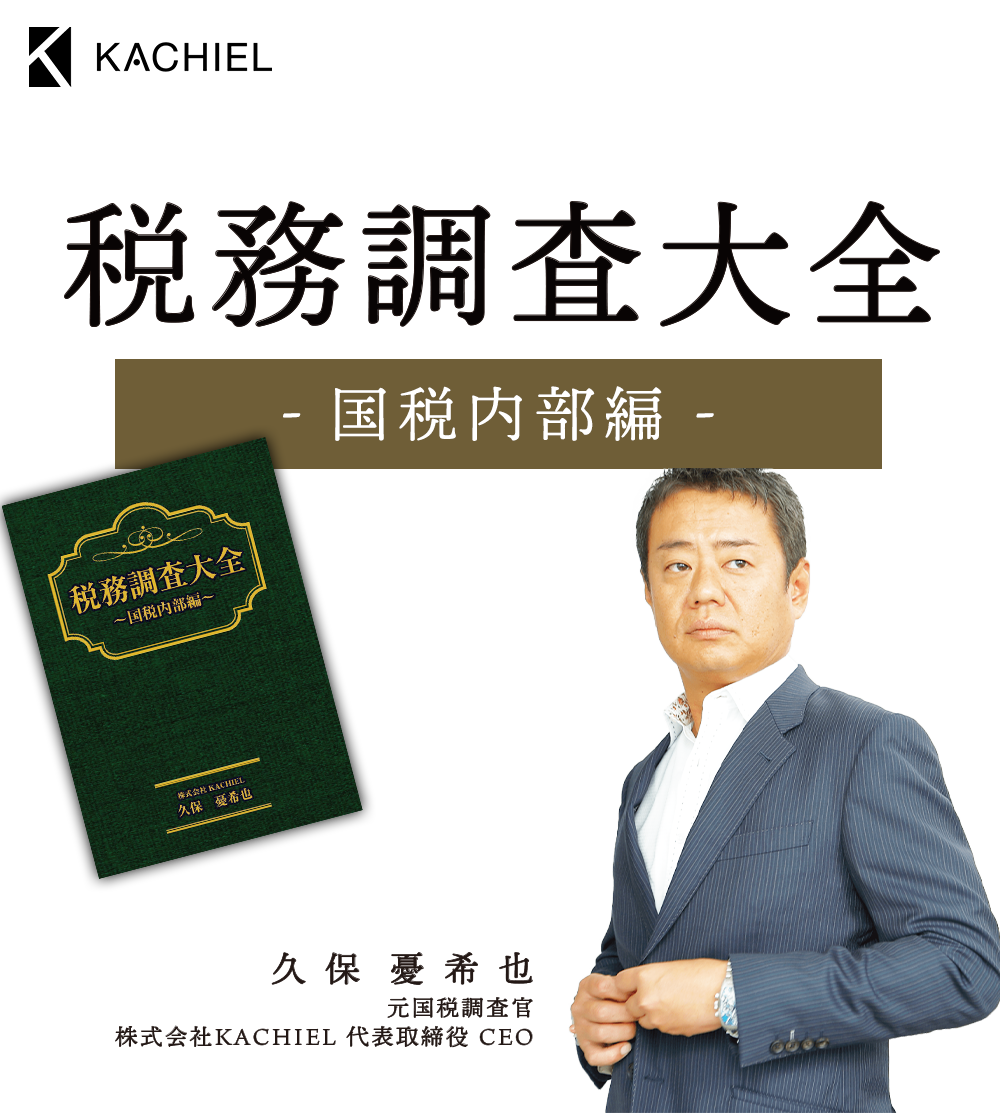 KACHIEL

税務調査大全

- 国税内部編 -

税務調査大全
~国税内部編~

株式会社 KACHIEL
久保 憂希也

久保 憂希也
元国税調査官
株式会社KACHIEL 代表取締役 CEO